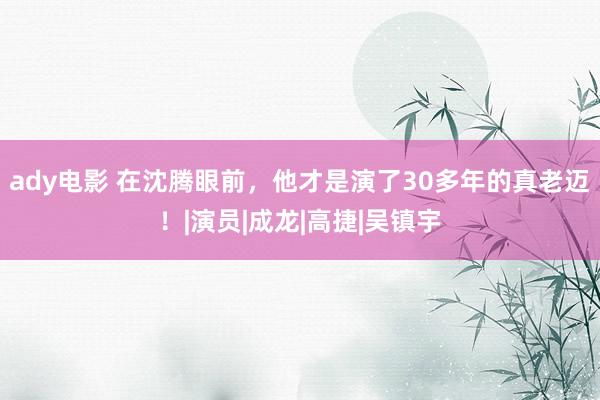 ady电影 在沈腾眼前，他才是演了30多年的真老迈！|演员|成龙|高捷|吴镇宇